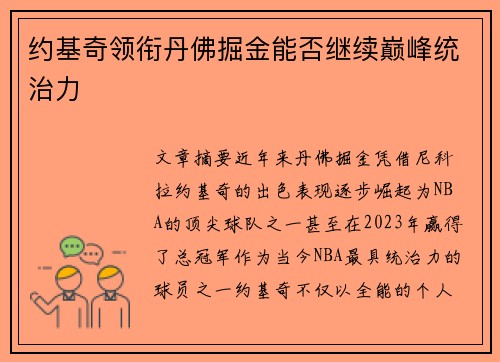 约基奇领衔丹佛掘金能否继续巅峰统治力

文章摘要近年来丹佛掘金凭借尼科拉约基奇的出色表现逐步崛起为NBA的顶尖球队之一甚至在2023年赢得了总冠军作为当今NBA最具统治力的球员之一约基奇不仅以全能的个人